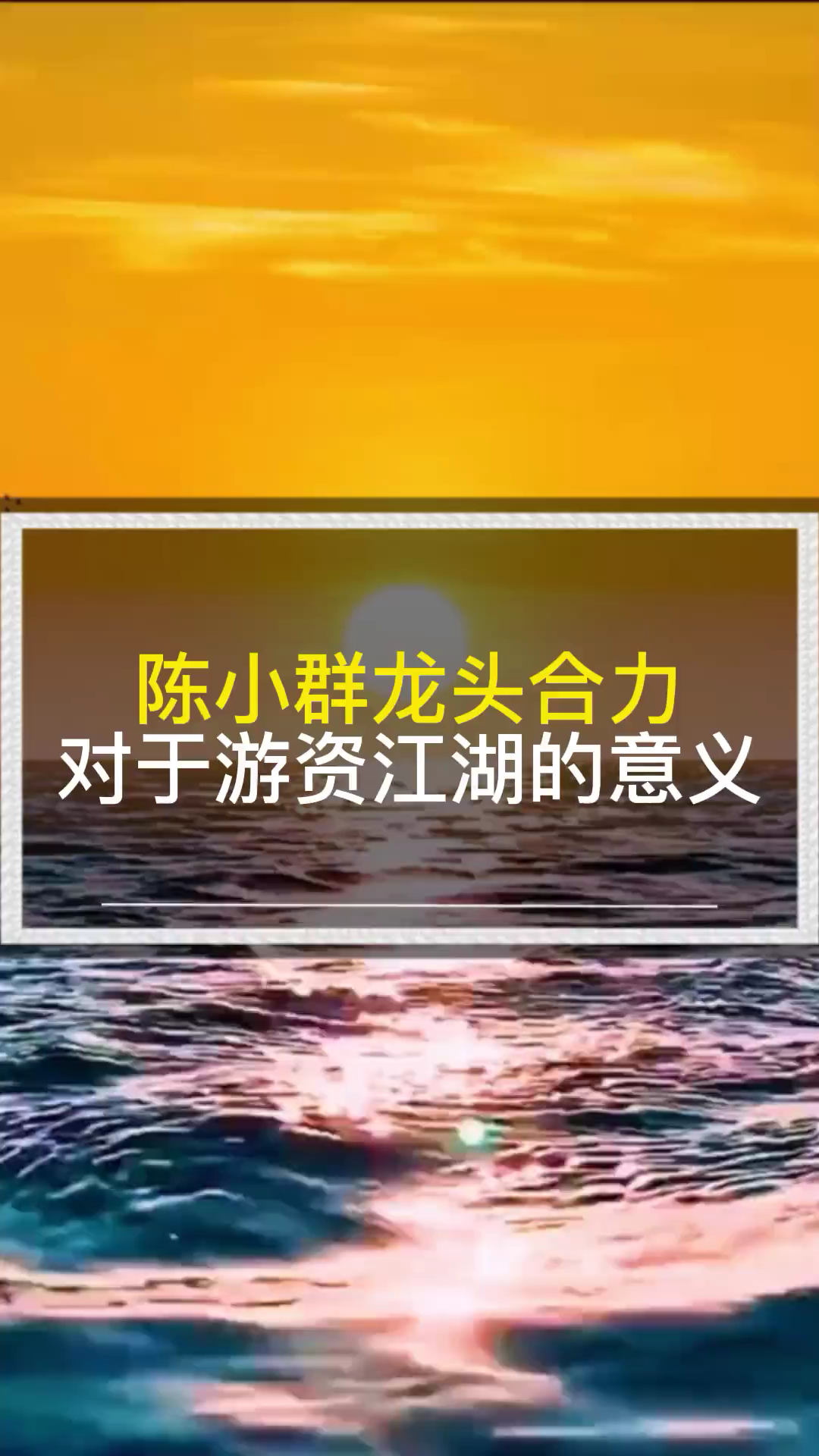 陈小群龙头合力
对于游资江湖的意义